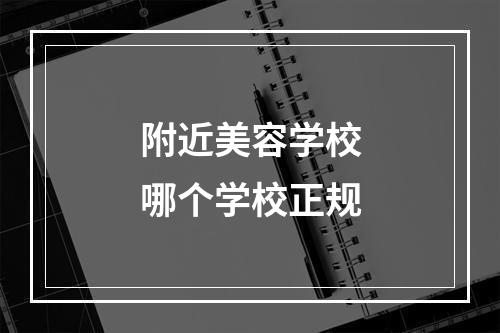 附近美容学校
哪个学校正规